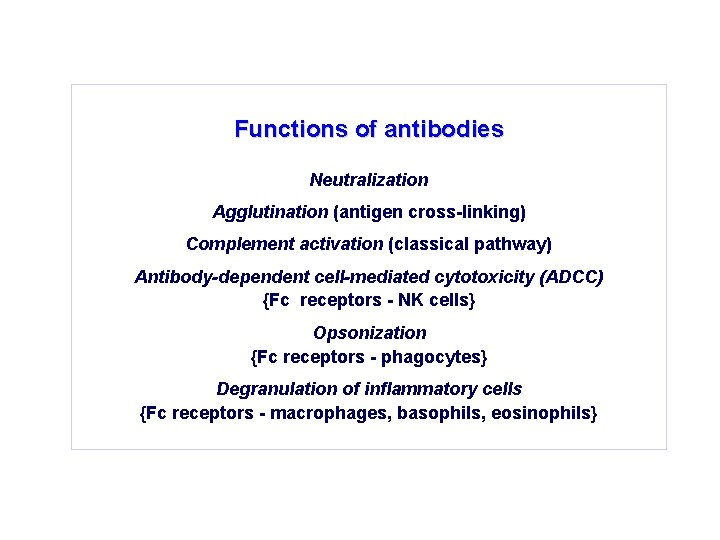 Functions of antibodies

Neutralization

Agglutination (antigen cross-linking)

Complement activation (classical pathway)

Antibody-dependent cell-mediated cytotoxicity (ADCC)
{Fc receptors - NK cells}

Opsonization
{Fc receptors - phagocytes}

Degranulation of inflammatory cells
{Fc receptors - macrophages, basophils, eosinophils}